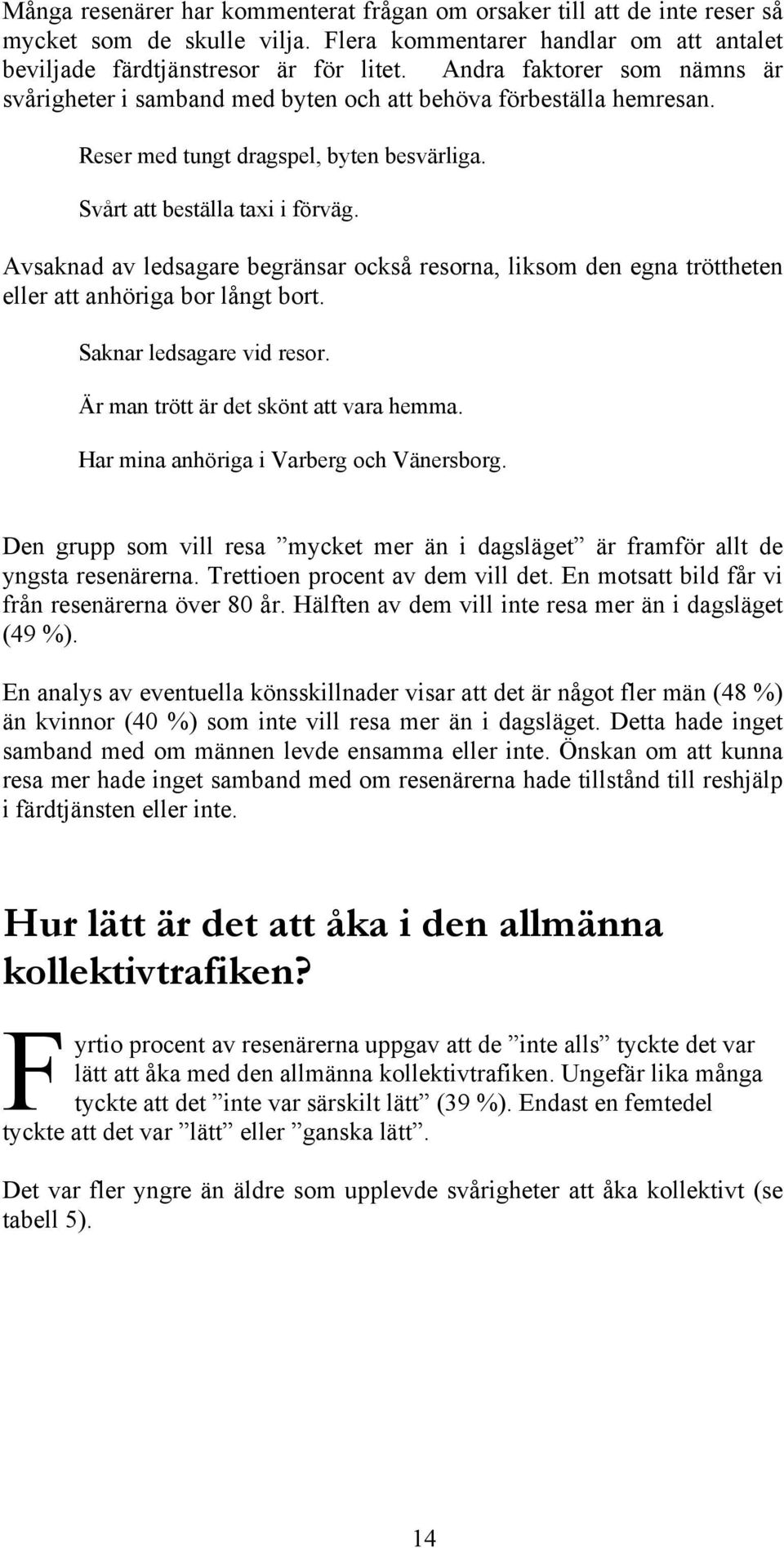 Många resenärer har kommenterat frågan om orsaker till att de inte reser så mycket som de skulle vilja. Flera kommentarer handlar om att antalet beviljade färdtjänstresor är för litet. Andra faktorer som nämns är svårigheter i samband med byten och att behöva förbeställa hemresan.

Reser med tungt dragspel, byten besvärliga.

Svårt att beställa taxi i förväg.

Avsaknad av ledsagare begränsar också resorna, liksom den egna tröttheten eller att anhöriga bor långt bort.

Saknar ledsagare vid resor.

Är man trött är det skönt att vara hemma.

Har mina anhöriga i Varberg och Vänersborg.

Den grupp som vill resa ”mycket mer än i dagsläget” är framför allt de yngsta resenärerna. Trettioen procent av dem vill det. En motsatt bild får vi från resenärerna över 80 år. Hälften av dem vill inte resa mer än i dagsläget (49 %).

En analys av eventuella könsskillnader visar att det är något fler män (48 %) än kvinnor (40 %) som inte vill resa mer än i dagsläget. Detta hade inget samband med om männen levde ensamma eller inte. Önskan om att kunna resa mer hade inget samband med om resenärerna hade tillstånd till reshjälp i färdtjänsten eller inte.

Hur lätt är det att åka i den allmänna kollektivtrafiken?

Fyrtio procent av resenärerna uppgav att de ”inte alls” tyckte det var lätt att åka med den allmänna kollektivtrafiken. Ungefär lika många tyckte att det ”inte var särskilt lätt” (39 %). Endast en femtedel tyckte att det var ”lätt” eller ”ganska lätt”.

Det var fler yngre än äldre som upplevde svårigheter att åka kollektivt (se tabell 5).

14